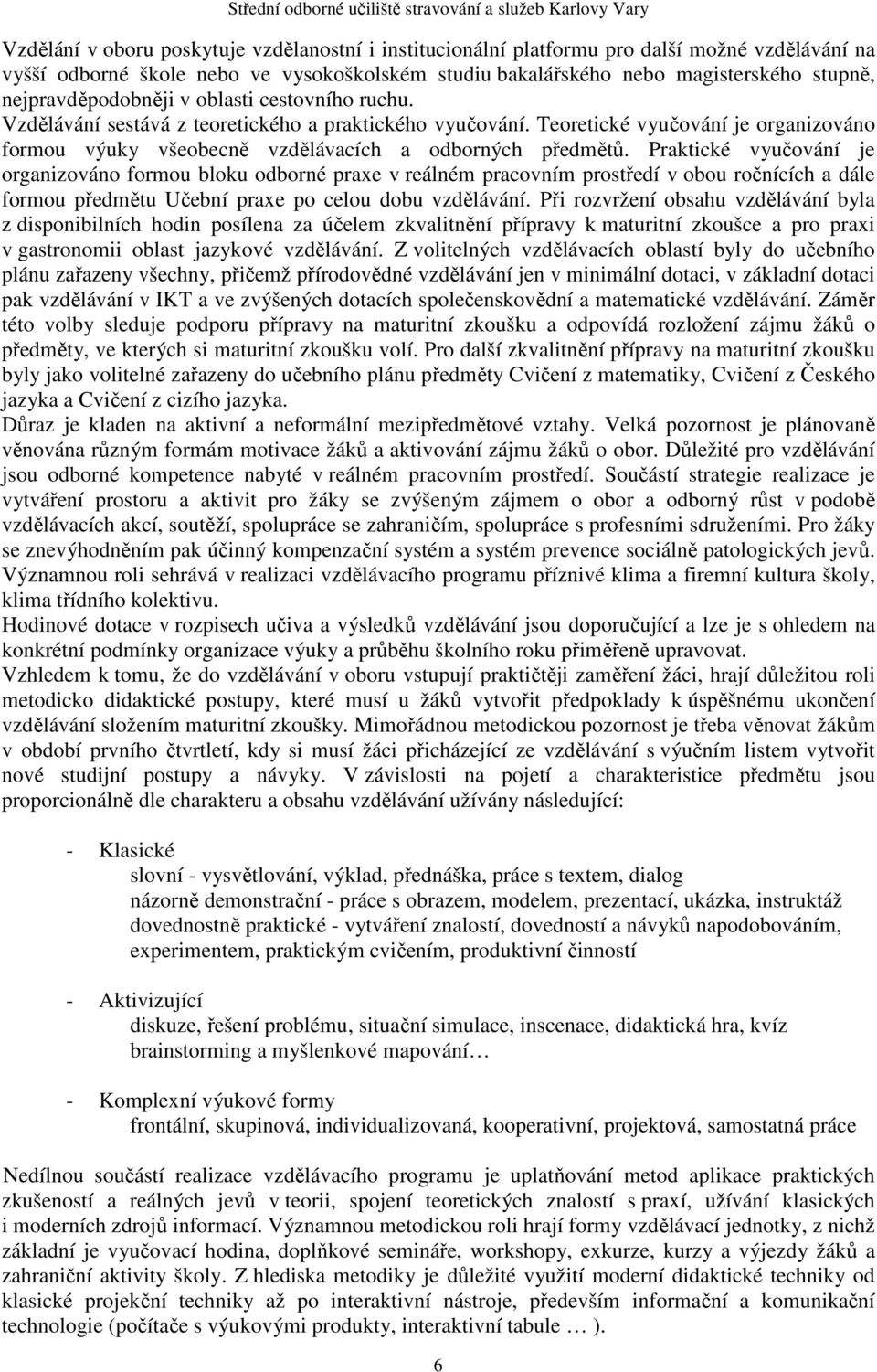 Střední odborné učiliště stravování a služeb Karlovy Vary

Vzdělání v oboru poskytuje vzdělanostní i institucionální platformu pro další možné vzdělávání na vyšší odborné škole nebo ve vysokoškolském studiu bakalářského nebo magisterského stupně, nejpravděpodobněji v oblasti cestovního ruchu.
Vzdělávání sestává z teoretického a praktického vyučování. Teoretické vyučování je organizováno formou výuky všeobecně vzdělávacích a odborných předmětů. Praktické vyučování je organizováno formou bloku odborné praxe v reálném pracovním prostředí v obou ročnících a dále formou předmětu Učební praxe po celou dobu vzdělávání. Při rozvržení obsahu vzdělávání byla z disponibilních hodin posílena za účelem zkvalitnění přípravy k maturitní zkoušce a pro praxi v gastronomii oblast jazykové vzdělávání. Z volitelných vzdělávacích oblastí byly do učebního plánu zařazeny všechny, přičemž přírodovědné vzdělávání jen v minimální dotaci, v základní dotaci pak vzdělávání v IKT a ve zvýšených dotacích společenskovědní a matematické vzdělávání. Záměr této volby sleduje podporu přípravy na maturitní zkoušku a odpovídá rozložení zájmu žáků o předměty, ve kterých si maturitní zkoušku volí. Pro další zkvalitnění přípravy na maturitní zkoušku byly jako volitelné zařazeny do učebního plánu předměty Cvičení z matematiky, Cvičení z Českého jazyka a Cvičení z cizího jazyka.
Důraz je kladen na aktivní a neformální mezipředmětové vztahy. Velká pozornost je plánovaně věnována různým formám motivace žáků a aktivování zájmu žáků o obor. Důležité pro vzdělávání jsou odborné kompetence nabyté v reálném pracovním prostředí. Součástí strategie realizace je vytváření prostoru a aktivit pro žáky se zvýšeným zájmem o obor a odborný růst v podobě vzdělávacích akcí, soutěží, spolupráce se zahraničím, spolupráce s profesními sdruženími. Pro žáky se znevýhodněním pak účinný kompenzační systém a systém prevence sociálně patologických jevů.
Významnou roli sehrává v realizaci vzdělávacího programu příznivé klima a firemní kultura školy, klima třídního kolektivu.
Hodinové dotace v rozpisech učiva a výsledků vzdělávání jsou doporučující a lze je s ohledem na konkrétní podmínky organizace výuky a průběhu školního roku přiměřeně upravovat.
Vzhledem k tomu, že do vzdělávání v oboru vstupují praktičtěji zaměření žáci, hrají důležitou roli metodicko didaktické postupy, které musí u žáků vytvořit předpoklady k úspěšnému ukončení vzdělávání složením maturitní zkoušky. Mimořádnou metodickou pozornost je třeba věnovat žákům v období prvního čtvrtletí, kdy si musí žáci přicházející ze vzdělávání s výučním listem vytvořit nové studijní postupy a návyky. V závislosti na pojetí a charakteristice předmětu jsou proporcionálně dle charakteru a obsahu vzdělávání užívány následující:

- Klasické
slovní - vysvětlování, výklad, přednáška, práce s textem, dialog
názorně demonstrační - práce s obrazem, modelem, prezentací, ukázka, instruktáž
dovednostně praktické - vytváření znalostí, dovedností a návyků napodobováním, experimentem, praktickým cvičením, produktivní činností

- Aktivizující
diskuze, řešení problému, situační simulace, inscenace, didaktická hra, kvíz
brainstorming a myšlenkové mapování…

- Komplexní výukové formy
frontální, skupinová, individualizovaná, kooperativní, projektová, samostatná práce

Nedílnou součástí realizace vzdělávacího programu je uplatňování metod aplikace praktických zkušeností a reálných jevů v teorii, spojení teoretických znalostí s praxí, užívání klasických i moderních zdrojů informací. Významnou metodickou roli hrají formy vzdělávací jednotky, z nichž základní je vyučovací hodina, doplňkové semináře, workshopy, exkurze, kurzy a výjezdy žáků a zahraniční aktivity školy. Z hlediska metodiky je důležité využití moderní didaktické techniky od klasické projekční techniky až po interaktivní nástroje, především informační a komunikační technologie (počítače s výukovými produkty, interaktivní tabule … ).

6